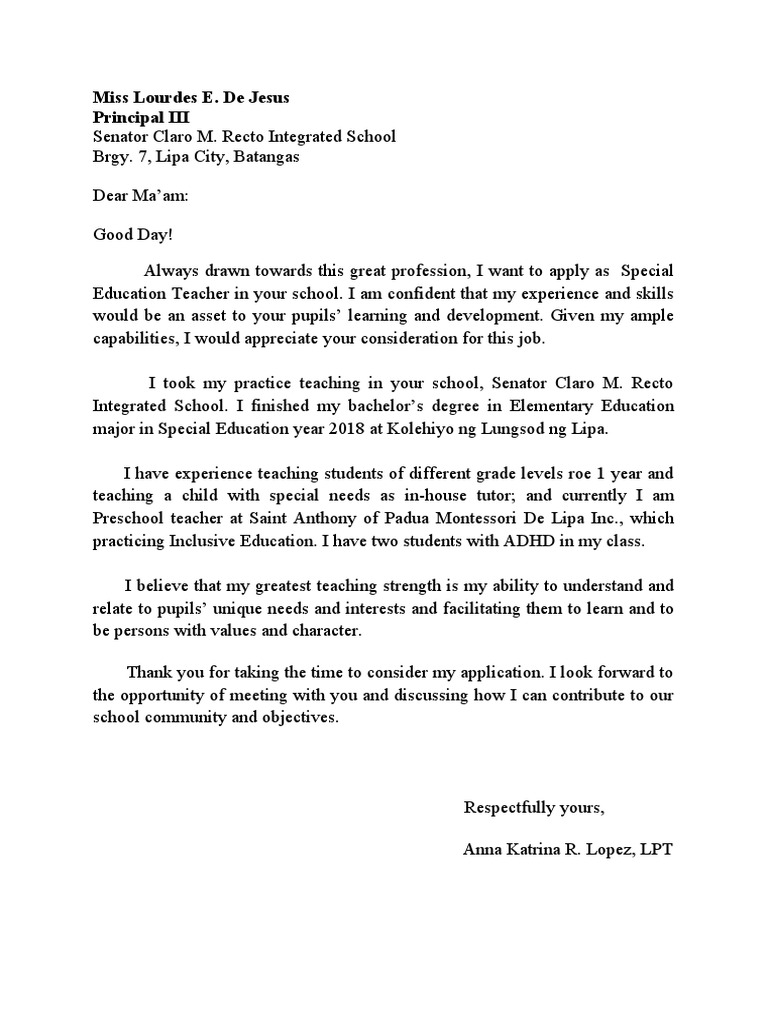 Miss Lourdes E. De Jesus
Principal III
Senator Claro M. Recto Integrated School
Brgy. 7, Lipa City, Batangas

Dear Ma'am:

Good Day!

Always drawn towards this great profession, I want to apply as Special Education Teacher in your school. I am confident that my experience and skills would be an asset to your pupils' learning and development. Given my ample capabilities, I would appreciate your consideration for this job.

I took my practice teaching in your school, Senator Claro M. Recto Integrated School. I finished my bachelor's degree in Elementary Education major in Special Education year 2018 at Kolehiyo ng Lungsod ng Lipa.

I have experience teaching students of different grade levels roe 1 year and teaching a child with special needs as in-house tutor; and currently I am Preschool teacher at Saint Anthony of Padua Montessori De Lipa Inc., which practicing Inclusive Education. I have two students with ADHD in my class.

I believe that my greatest teaching strength is my ability to understand and relate to pupils' unique needs and interests and facilitating them to learn and to be persons with values and character.

Thank you for taking the time to consider my application. I look forward to the opportunity of meeting with you and discussing how I can contribute to our school community and objectives.

Respectfully yours,

Anna Katrina R. Lopez, LPT